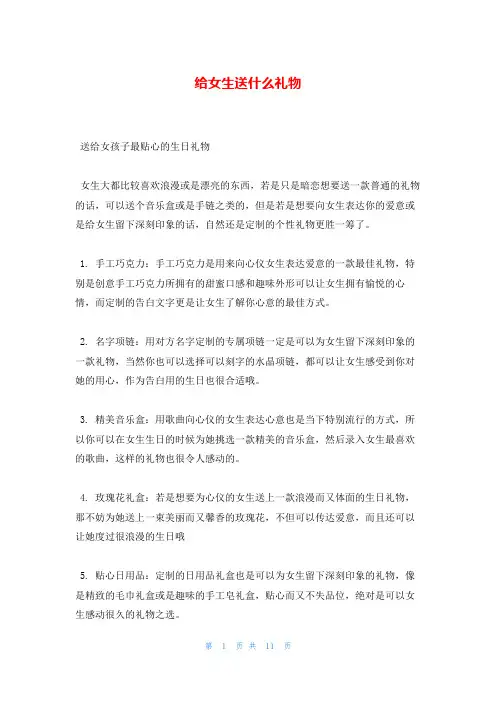 给女生送什么礼物

送给女孩子最贴心的生日礼物

女生大都比较喜欢浪漫或是漂亮的东西，若是只是暗恋想要送一款普通的礼物的话，可以送个音乐盒或是手链之类的，但是若是想要向女生表达你的爱意或是给女生留下深刻印象的话，自然还是定制的个性礼物更胜一筹了。

1. 手工巧克力：手工巧克力是用来向心仪女生表达爱意的一款最佳礼物，特别是创意手工巧克力所拥有的甜蜜口感和趣味外形可以让女生拥有愉悦的心情，而定制的告白文字更是让女生了解你心意的最佳方式。

2. 名字项链：用对方名字定制的专属项链一定是可以为女生留下深刻印象的一款礼物，当然你也可以选择可以刻字的水晶项链，都可以让女生感受到你对她的用心，作为告白用的生日也很合适哦。

3. 精美音乐盒：用歌曲向心仪的女生表达心意也是当下特别流行的方式，所以你可以在女生生日的时候为她挑选一款精美的音乐盒，然后录入女生最喜欢的歌曲，这样的礼物也很令人感动的。

4. 玫瑰花礼盒：若是想要为心仪的女生送上一款浪漫而又体面的生日礼物，那不妨为她送上一束美丽而又馨香的玫瑰花，不但可以传达爱意，而且还可以让她度过很浪漫的生日哦

5. 贴心日用品：定制的日用品礼盒也是可以为女生留下深刻印象的礼物，像是精致的毛巾礼盒或是趣味的手工皂礼盒，贴心而又不失品位，绝对是可以女生感动很久的礼物之选。

第 1 页 共 11 页